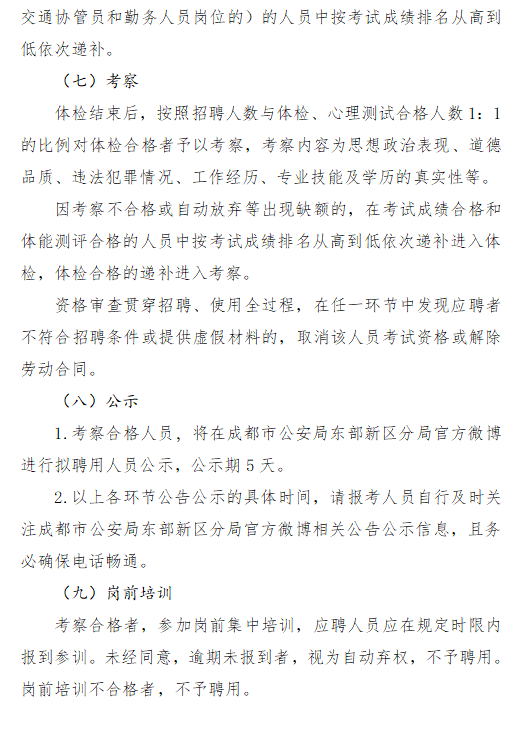 交通协管员和勤务人员岗位的）的人员中按考试成绩排名从高到低依次递补。

（七）考察

体检结束后，按照招聘人数与体检、心理测试合格人数1：1的比例对体检合格者予以考察，考察内容为思想政治表现、道德品质、违法犯罪情况、工作经历、专业技能及学历的真实性等。

因考察不合格或自动放弃等出现缺额的，在考试成绩合格和体能测评合格的人员中按考试成绩排名从高到低依次递补进入体检，体检合格的递补进入考察。

资格审查贯穿招聘、使用全过程，在任一环节中发现应聘者不符合招聘条件或提供虚假材料的，取消该人员考试资格或解除劳动合同。

（八）公示

1.考察合格人员，将在成都市公安局东部新区分局官方微博进行拟聘用人员公示，公示期5天。

2.以上各环节公告公示的具体时间，请报考人员自行及时关注成都市公安局东部新区分局官方微博相关公告公示信息，且务必确保电话畅通。

（九）岗前培训

考察合格者，参加岗前集中培训，应聘人员应在规定时限内报到参训。未经同意，逾期未报到者，视为自动弃权，不予聘用。岗前培训不合格者，不予聘用。